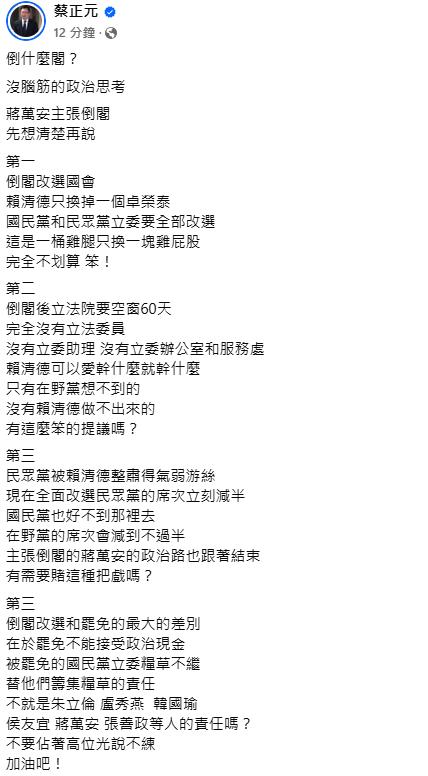 蔡正元
12 分鐘 ·

倒什麼閣？

沒腦筋的政治思考

蔣萬安主張倒閣
先想清楚再說

第一
倒閣改選國會
賴清德只換掉一個卓榮泰
國民黨和民眾黨立委要全部改選
這是一桶雞腿只換一塊雞屁股
完全不划算 笨！

第二
倒閣後立法院要空窗60天
完全沒有立法委員
沒有立委助理 沒有立委辦公室和服務處
賴清德可以愛幹什麼就幹什麼
只有在野黨想不到的
沒有賴清德做不出來的
有這麼笨的提議嗎？

第三
民眾黨被賴清德整肅得氣弱游絲
現在全面改選民眾黨的席次立刻減半
國民黨也好不到那裡去
在野黨的席次會減到不過半
主張倒閣的蔣萬安的政治路也跟著結束
有需要賭這種把戲嗎？

第三
倒閣改選和罷免的最大的差別
在於罷免不能接受政治現金
被罷免的國民黨立委糧草不繼
替他們籌集糧草的責任
不就是朱立倫 盧秀燕 韓國瑜
侯友宜 蔣萬安 張善政等人的責任嗎？
不要佔著高位光說不練
加油吧！